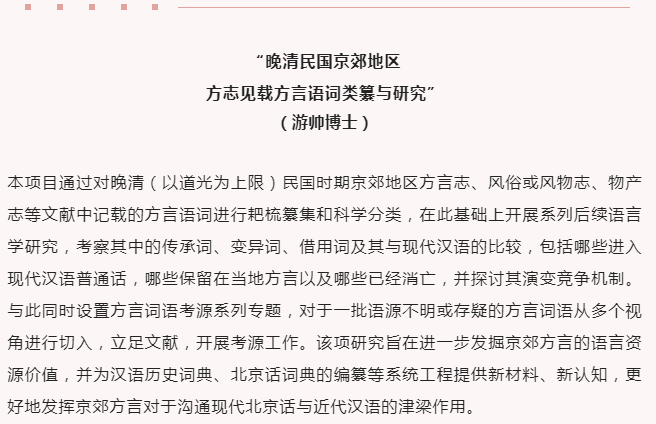 “晚清民国京郊地区
方志见载方言语词类纂与研究”
（游帅博士）

本项目通过对晚清（以道光为上限）民国时期京郊地区方言志、风俗或风物志、物产志等文献中记载的方言语词进行耙梳纂集和科学分类，在此基础上开展系列后续语言学研究，考察其中的传承词、变异词、借用词及其与现代汉语的比较，包括哪些进入现代汉语普通话，哪些保留在当地方言以及哪些已经消亡，并探讨其演变竞争机制。与此同时设置方言词语考源系列专题，对于一批语源不明或存疑的方言词语从多个视角进行切入，立足文献，开展考源工作。该项研究旨在进一步发掘京郊方言的语言资源价值，并为汉语历史词典、北京话词典的编纂等系统工程提供新材料、新认知，更好地发挥京郊方言对于沟通现代北京话与近代汉语的津梁作用。